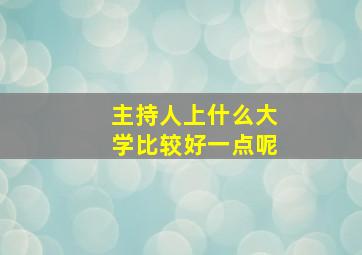 主持人上什么大学比较好一点呢